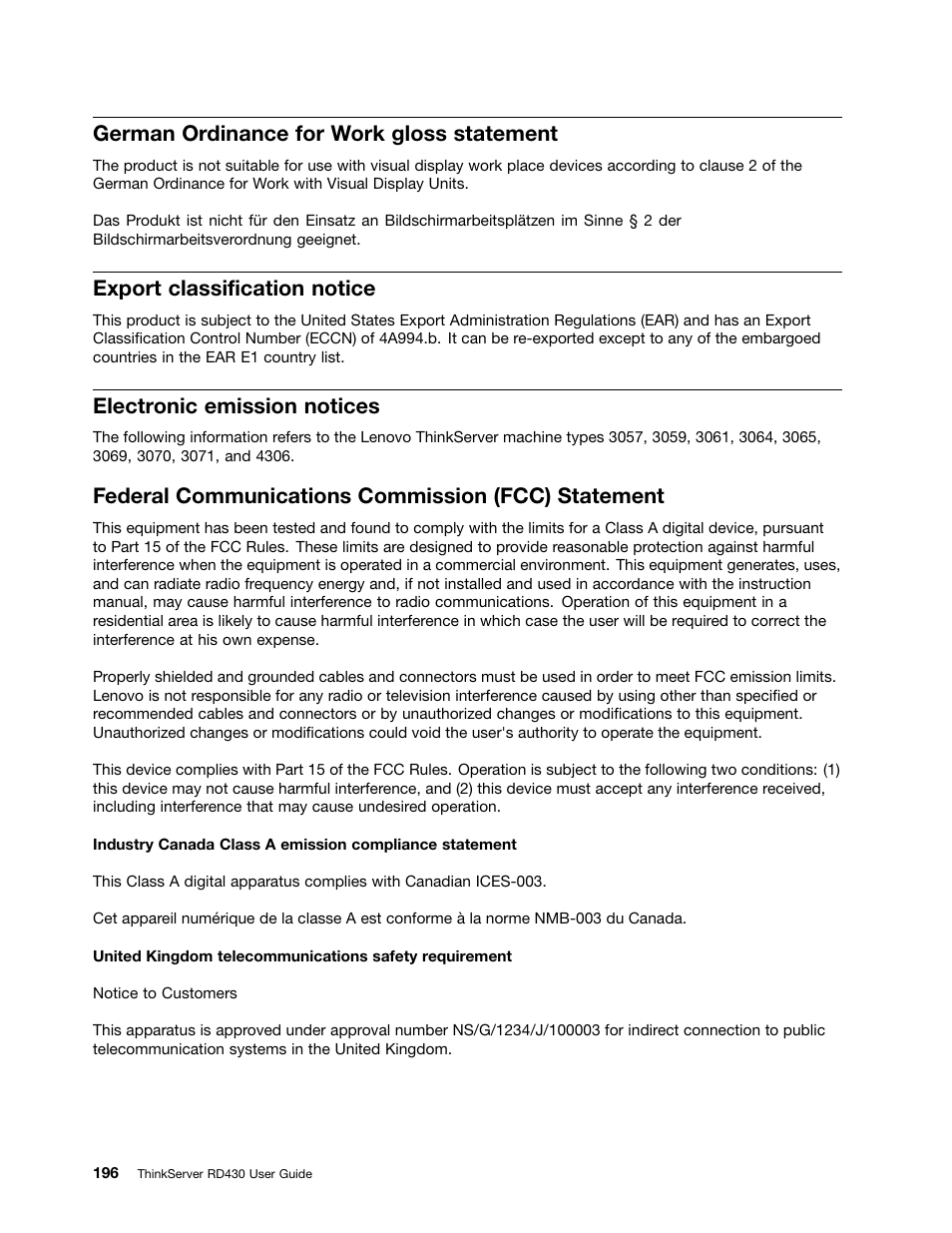 German Ordinance for Work gloss statement

The product is not suitable for use with visual display work place devices according to clause 2 of the German Ordinance for Work with Visual Display Units.

Das Produkt ist nicht für den Einsatz an Bildschirmarbeitsplätzen im Sinne § 2 der Bildschirmarbeitsverordnung geeignet.

Export classification notice

This product is subject to the United States Export Administration Regulations (EAR) and has an Export Classification Control Number (ECCN) of 4A994.b. It can be re-exported except to any of the embargoed countries in the EAR E1 country list.

Electronic emission notices

The following information refers to the Lenovo ThinkServer machine types 3057, 3059, 3061, 3064, 3065, 3069, 3070, 3071, and 4306.

Federal Communications Commission (FCC) Statement

This equipment has been tested and found to comply with the limits for a Class A digital device, pursuant to Part 15 of the FCC Rules. These limits are designed to provide reasonable protection against harmful interference when the equipment is operated in a commercial environment. This equipment generates, uses, and can radiate radio frequency energy and, if not installed and used in accordance with the instruction manual, may cause harmful interference to radio communications. Operation of this equipment in a residential area is likely to cause harmful interference in which case the user will be required to correct the interference at his own expense.

Properly shielded and grounded cables and connectors must be used in order to meet FCC emission limits. Lenovo is not responsible for any radio or television interference caused by using other than specified or recommended cables and connectors or by unauthorized changes or modifications to this equipment. Unauthorized changes or modifications could void the user's authority to operate the equipment.

This device complies with Part 15 of the FCC Rules. Operation is subject to the following two conditions: (1) this device may not cause harmful interference, and (2) this device must accept any interference received, including interference that may cause undesired operation.

Industry Canada Class A emission compliance statement

This Class A digital apparatus complies with Canadian ICES-003.

Cet appareil numérique de la classe A est conforme à la norme NMB-003 du Canada.

United Kingdom telecommunications safety requirement

Notice to Customers

This apparatus is approved under approval number NS/G/1234/J/100003 for indirect connection to public telecommunication systems in the United Kingdom.

196 ThinkServer RD430 User Guide